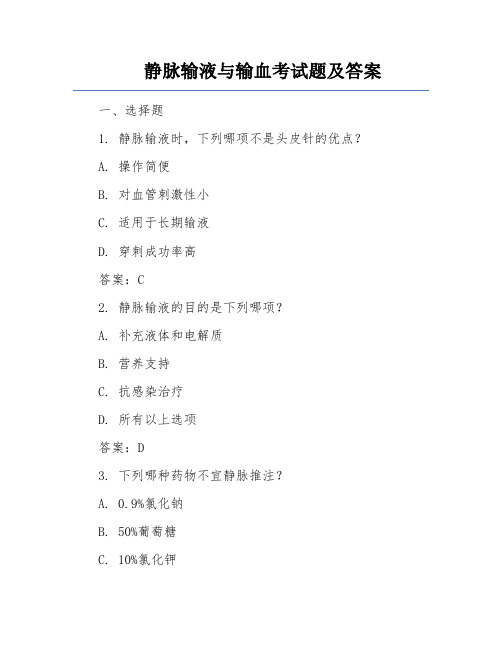 静脉输液与输血考试题及答案

一、选择题

1. 静脉输液时，下列哪项不是头皮针的优点？

A. 操作简便

B. 对血管刺激性小

C. 适用于长期输液

D. 穿刺成功率高

答案：C

2. 静脉输液的目的是下列哪项？

A. 补充液体和电解质

B. 营养支持

C. 抗感染治疗

D. 所有以上选项

答案：D

3. 下列哪种药物不宜静脉推注？

A. 0.9%氯化钠

B. 50%葡萄糖

C. 10%氯化钾